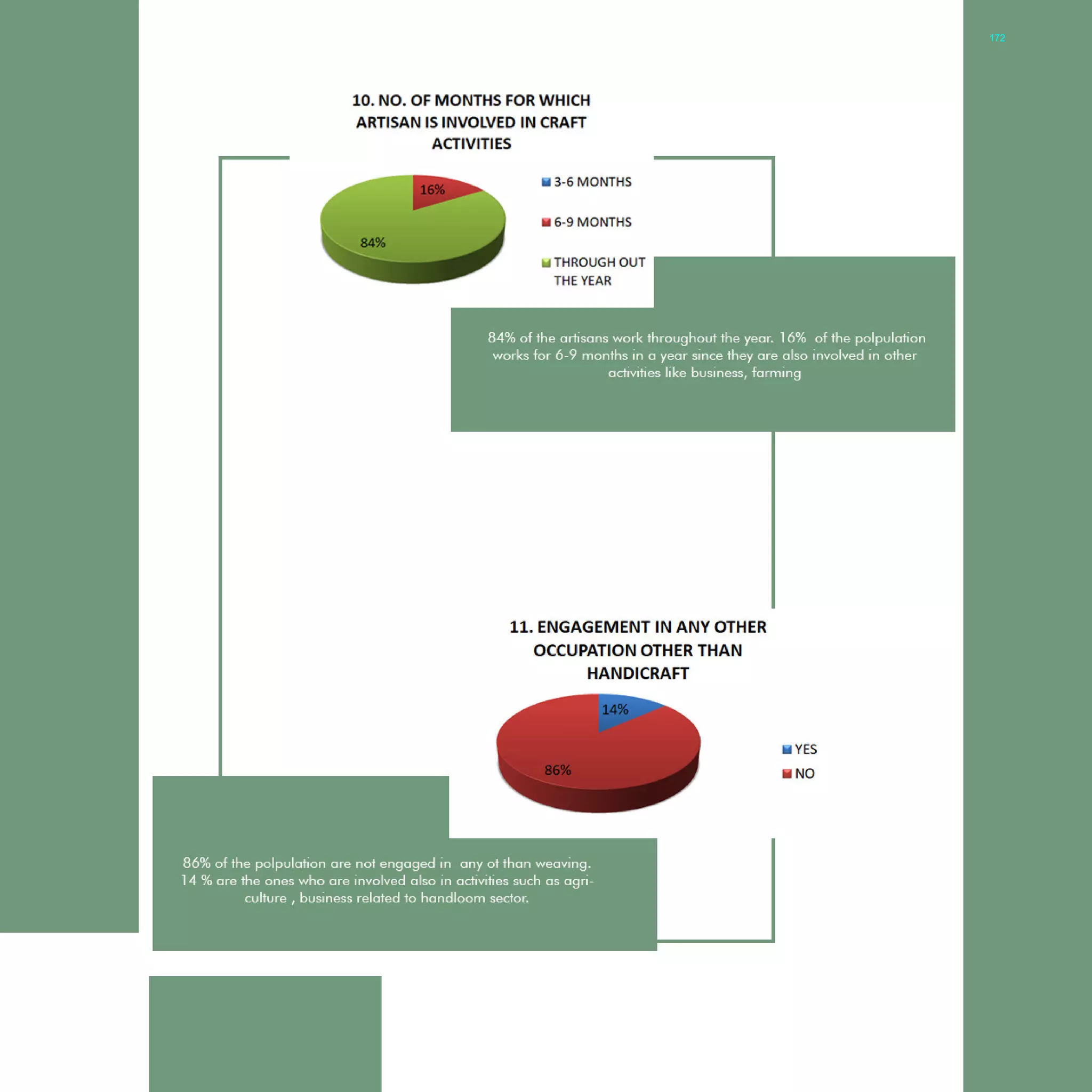 172

10. NO. OF MONTHS FOR WHICH ARTISAN IS INVOLVED IN CRAFT ACTIVITIES

16%

84%

3-6 MONTHS

6-9 MONTHS

THROUGH OUT THE YEAR

84% of the artisans work throughout the year. 16% of the polpulation works for 6-9 months in a year since they are also involved in other activities like business, farming

11. ENGAGEMENT IN ANY OTHER OCCUPATION OTHER THAN HANDICRAFT

14%

86%

YES

NO

86% of the polpulation are not engaged in any ot than weaving. 14 % are the ones who are involved also in activities such as agriculture , business related to handloom sector.